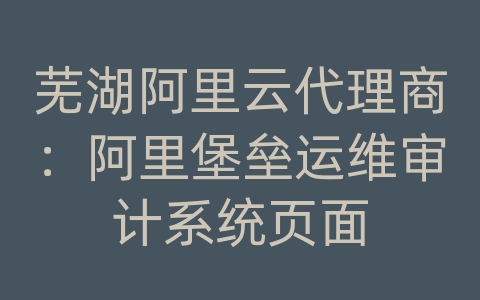 芜湖阿里云代理商：阿里堡垒运维审计系统页面